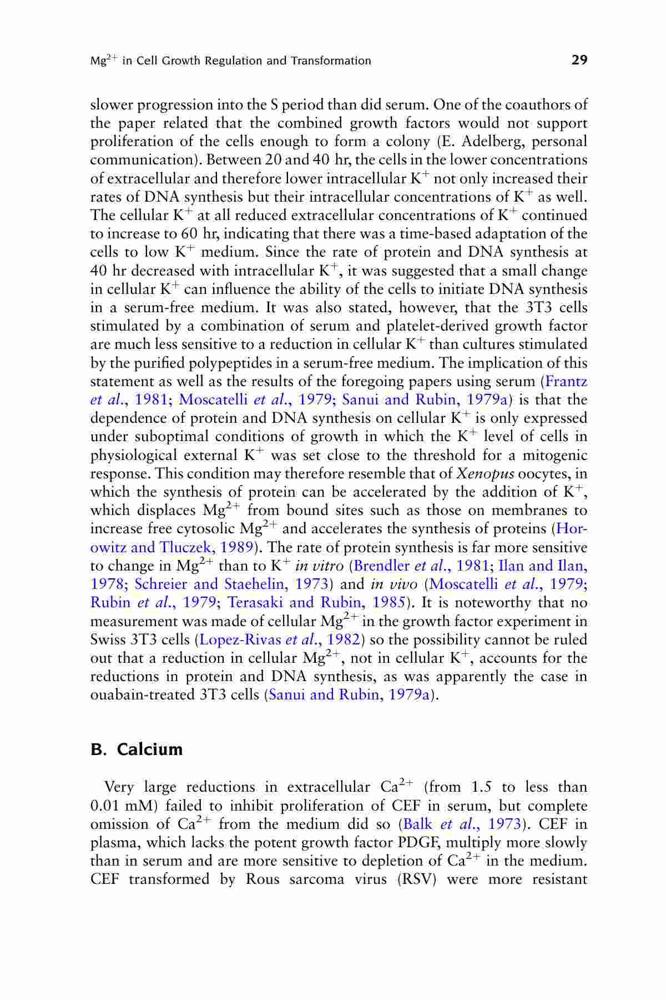 $Mg^{2+}$ in Cell Growth Regulation and Transformation 29

slower progression into the S period than did serum. One of the coauthors of the paper related that the combined growth factors would not support proliferation of the cells enough to form a colony (E. Adelberg, personal communication). Between 20 and 40 hr, the cells in the lower concentrations of extracellular and therefore lower intracellular $K^+$ not only increased their rates of DNA synthesis but their intracellular concentrations of $K^+$ as well. The cellular $K^+$ at all reduced extracellular concentrations of $K^+$ continued to increase to 60 hr, indicating that there was a time-based adaptation of the cells to low $K^+$ medium. Since the rate of protein and DNA synthesis at 40 hr decreased with intracellular $K^+$, it was suggested that a small change in cellular $K^+$ can influence the ability of the cells to initiate DNA synthesis in a serum-free medium. It was also stated, however, that the 3T3 cells stimulated by a combination of serum and platelet-derived growth factor are much less sensitive to a reduction in cellular $K^+$ than cultures stimulated by the purified polypeptides in a serum-free medium. The implication of this statement as well as the results of the foregoing papers using serum (Frantz et al., 1981; Moscatelli et al., 1979; Sanui and Rubin, 1979a) is that the dependence of protein and DNA synthesis on cellular $K^+$ is only expressed under suboptimal conditions of growth in which the $K^+$ level of cells in physiological external $K^+$ was set close to the threshold for a mitogenic response. This condition may therefore resemble that of Xenopus oocytes, in which the synthesis of protein can be accelerated by the addition of $K^+$, which displaces $Mg^{2+}$ from bound sites such as those on membranes to increase free cytosolic $Mg^{2+}$ and accelerates the synthesis of proteins (Horowitz and Tluczek, 1989). The rate of protein synthesis is far more sensitive to change in $Mg^{2+}$ than to $K^+$ in vitro (Brendler et al., 1981; Ilan and Ilan, 1978; Schreier and Staehelin, 1973) and in vivo (Moscatelli et al., 1979; Rubin et al., 1979; Terasaki and Rubin, 1985). It is noteworthy that no measurement was made of cellular $Mg^{2+}$ in the growth factor experiment in Swiss 3T3 cells (Lopez-Rivas et al., 1982) so the possibility cannot be ruled out that a reduction in cellular $Mg^{2+}$, not in cellular $K^+$, accounts for the reductions in protein and DNA synthesis, as was apparently the case in ouabain-treated 3T3 cells (Sanui and Rubin, 1979a).

B. Calcium

Very large reductions in extracellular $Ca^{2+}$ (from 1.5 to less than 0.01 mM) failed to inhibit proliferation of CEF in serum, but complete omission of $Ca^{2+}$ from the medium did so (Balk et al., 1973). CEF in plasma, which lacks the potent growth factor PDGF, multiply more slowly than in serum and are more sensitive to depletion of $Ca^{2+}$ in the medium. CEF transformed by Rous sarcoma virus (RSV) were more resistant